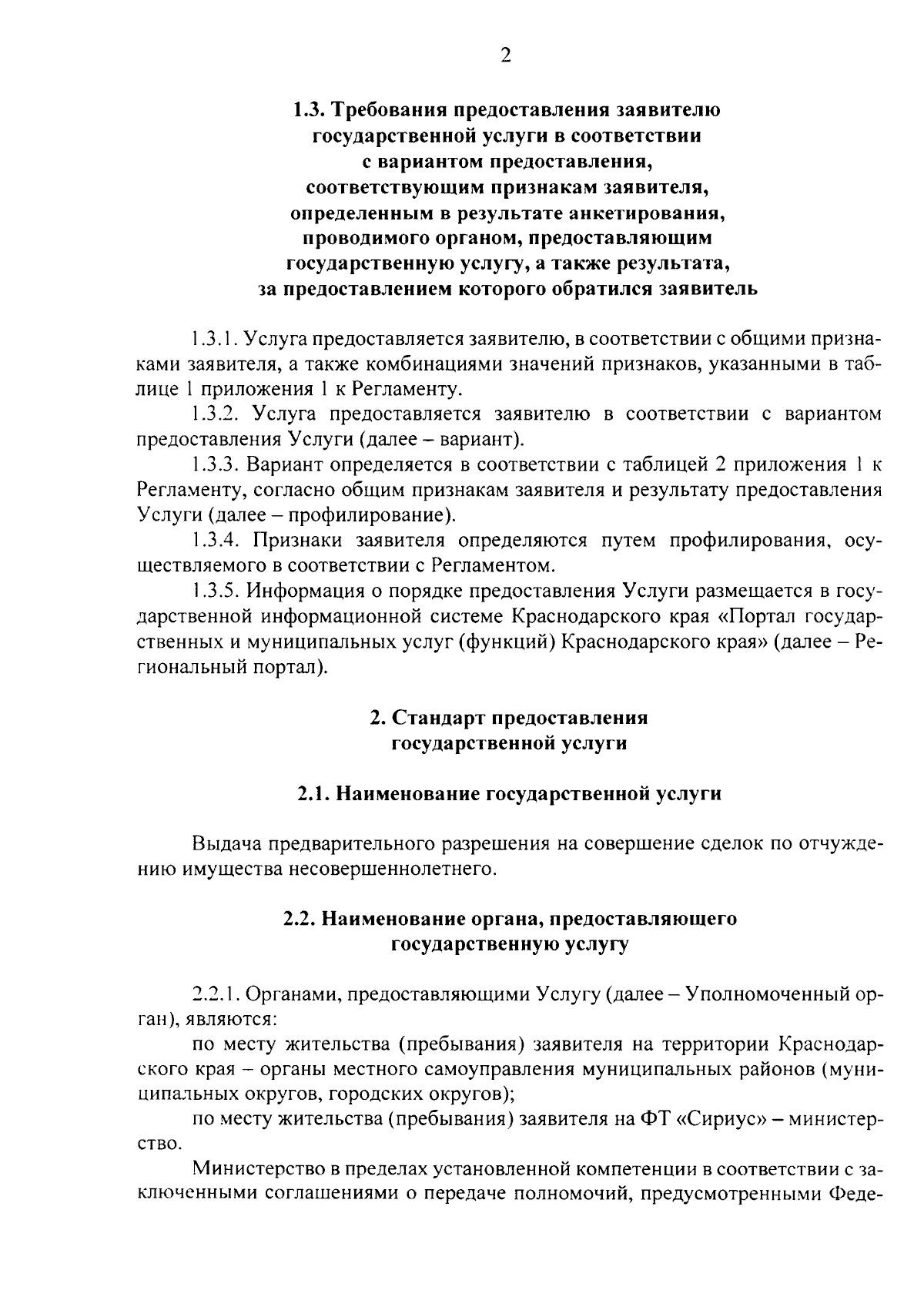 2

1.3. Требования предоставления заявителю государственной услуги в соответствии с вариантом предоставления, соответствующим признакам заявителя, определенным в результате анкетирования, проводимого органом, предоставляющим государственную услугу, а также результата, за предоставлением которого обратился заявитель

1.3.1. Услуга предоставляется заявителю, в соответствии с общими признаками заявителя, а также комбинациями значений признаков, указанными в таблице 1 приложения 1 к Регламенту.

1.3.2. Услуга предоставляется заявителю в соответствии с вариантом предоставления Услуги (далее – вариант).

1.3.3. Вариант определяется в соответствии с таблицей 2 приложения 1 к Регламенту, согласно общим признакам заявителя и результату предоставления Услуги (далее – профилирование).

1.3.4. Признаки заявителя определяются путем профилирования, осуществляемого в соответствии с Регламентом.

1.3.5. Информация о порядке предоставления Услуги размещается в государственной информационной системе Краснодарского края «Портал государственных и муниципальных услуг (функций) Краснодарского края» (далее – Региональный портал).

2. Стандарт предоставления государственной услуги

2.1. Наименование государственной услуги

Выдача предварительного разрешения на совершение сделок по отчуждению имущества несовершеннолетнего.

2.2. Наименование органа, предоставляющего государственную услугу

2.2.1. Органами, предоставляющими Услугу (далее – Уполномоченный орган), являются:

по месту жительства (пребывания) заявителя на территории Краснодарского края – органы местного самоуправления муниципальных районов (муниципальных округов, городских округов);

по месту жительства (пребывания) заявителя на ФТ «Сириус» – министерство.

Министерство в пределах установленной компетенции в соответствии с заключенными соглашениями о передаче полномочий, предусмотренными Феде-